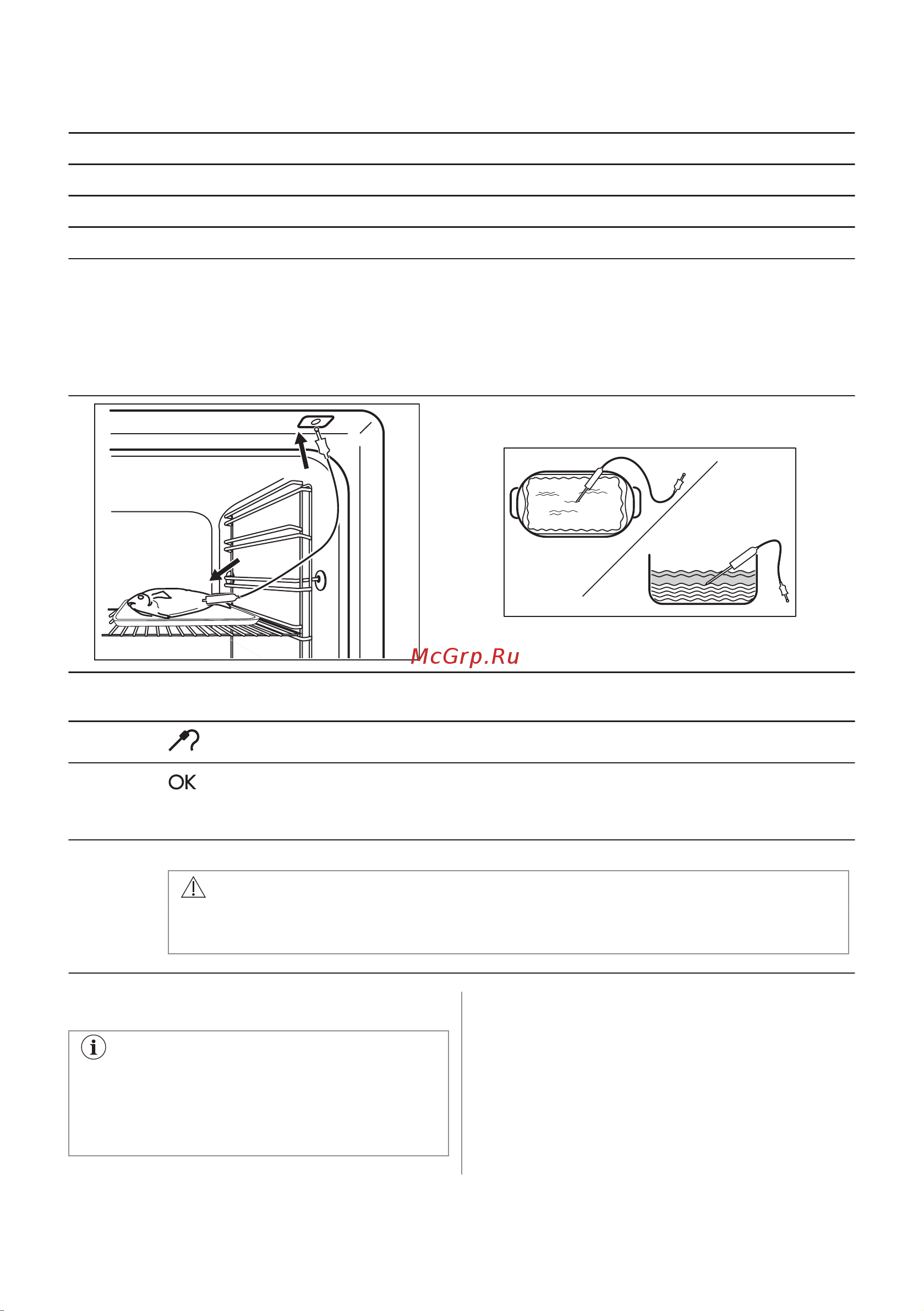 McGrp.Ru

OK